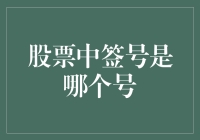 股票中签号是哪个号